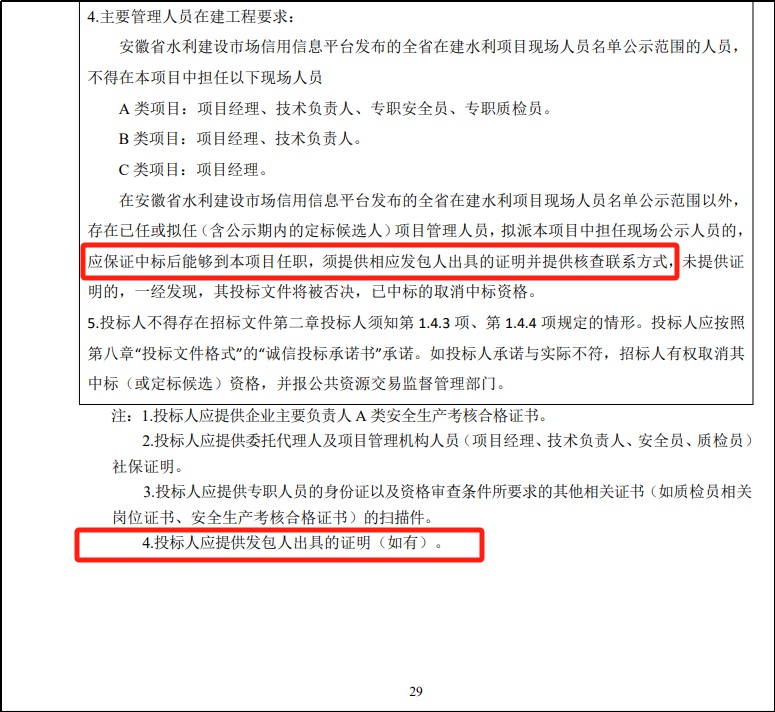 4.主要管理人员在建工程要求：

安徽省水利建设市场信用信息平台发布的全省在建水利项目现场人员名单公示范围的人员，不得在本项目中担任以下现场人员

A类项目：项目经理、技术负责人、专职安全员、专职质检员。

B类项目：项目经理、技术负责人。

C类项目：项目经理。

在安徽省水利建设市场信用信息平台发布的全省在建水利项目现场人员名单公示范围以外，存在已任或拟任（含公示期内的定标候选人）项目管理人员，拟派本项目中担任现场公示人员的，应保证中标后能够到本项目任职，须提供相应发包人出具的证明并提供核查联系方式，未提供证明的，一经发现，其投标文件将被否决，已中标的取消中标资格。

5.投标人不得存在招标文件第二章投标人须知第1.4.3项、第1.4.4项规定的情形。投标人应按照第八章“投标文件格式”的“诚信投标承诺书”承诺。如投标人承诺与实际不符，招标人有权取消其中标（或定标候选）资格，并报公共资源交易监督管理部门。

注：1.投标人应提供企业主要负责人A类安全生产考核合格证书。

2.投标人应提供委托代理人及项目管理机构人员（项目经理、技术负责人、安全员、质检员）社保证明。

3.投标人应提供专职人员的身份证以及资格审查条件所要求的其他相关证书（如质检员相关岗位证书、安全生产考核合格证书）的扫描件。

4.投标人应提供发包人出具的证明（如有）。

29